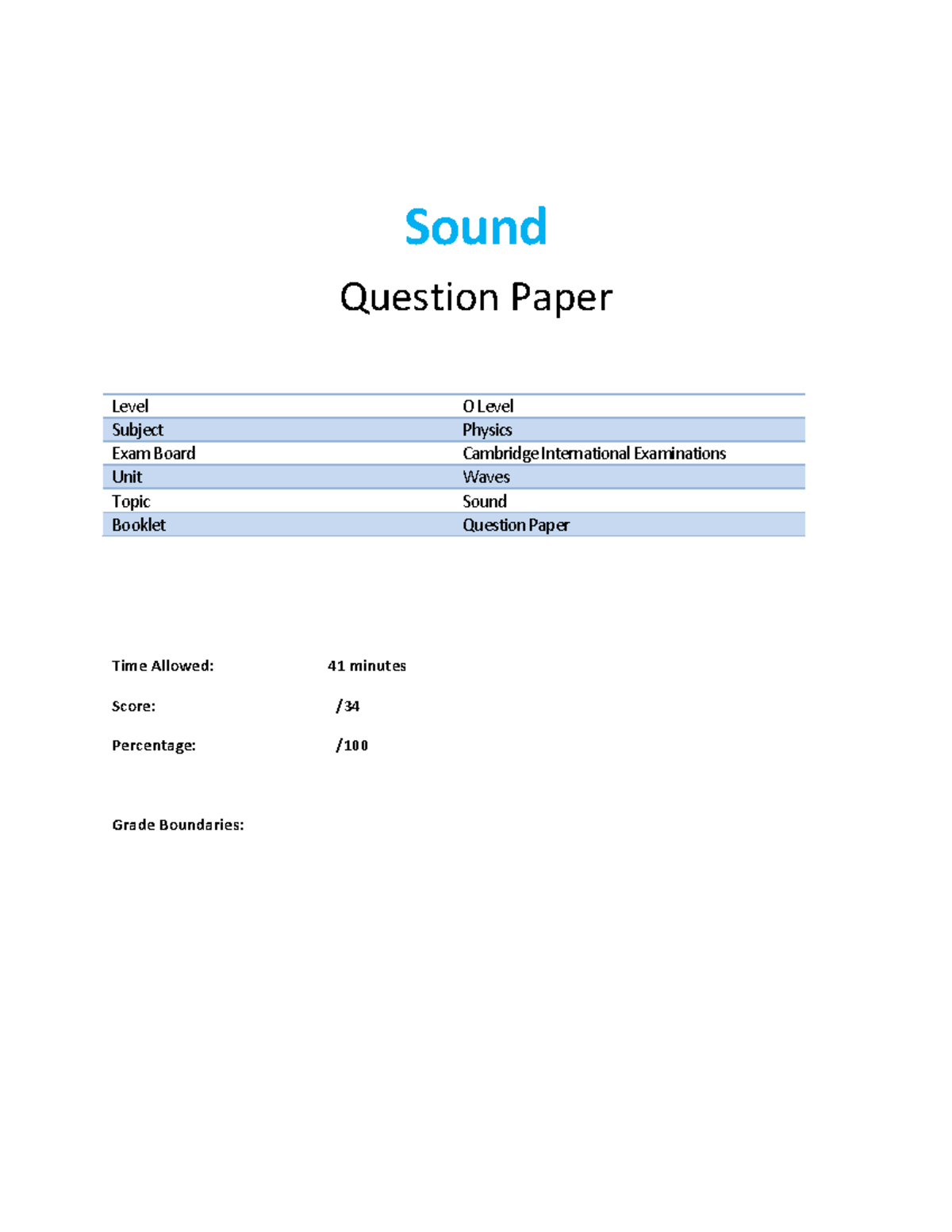 Sound

Question Paper

| Level | O Level |
|---|---|
| Subject | Physics |
| Exam Board | Cambridge International Examinations |
| Unit | Waves |
| Topic | Sound |
| Booklet | Question Paper |

Time Allowed: 41 minutes

Score: /34

Percentage: /100

Grade Boundaries: